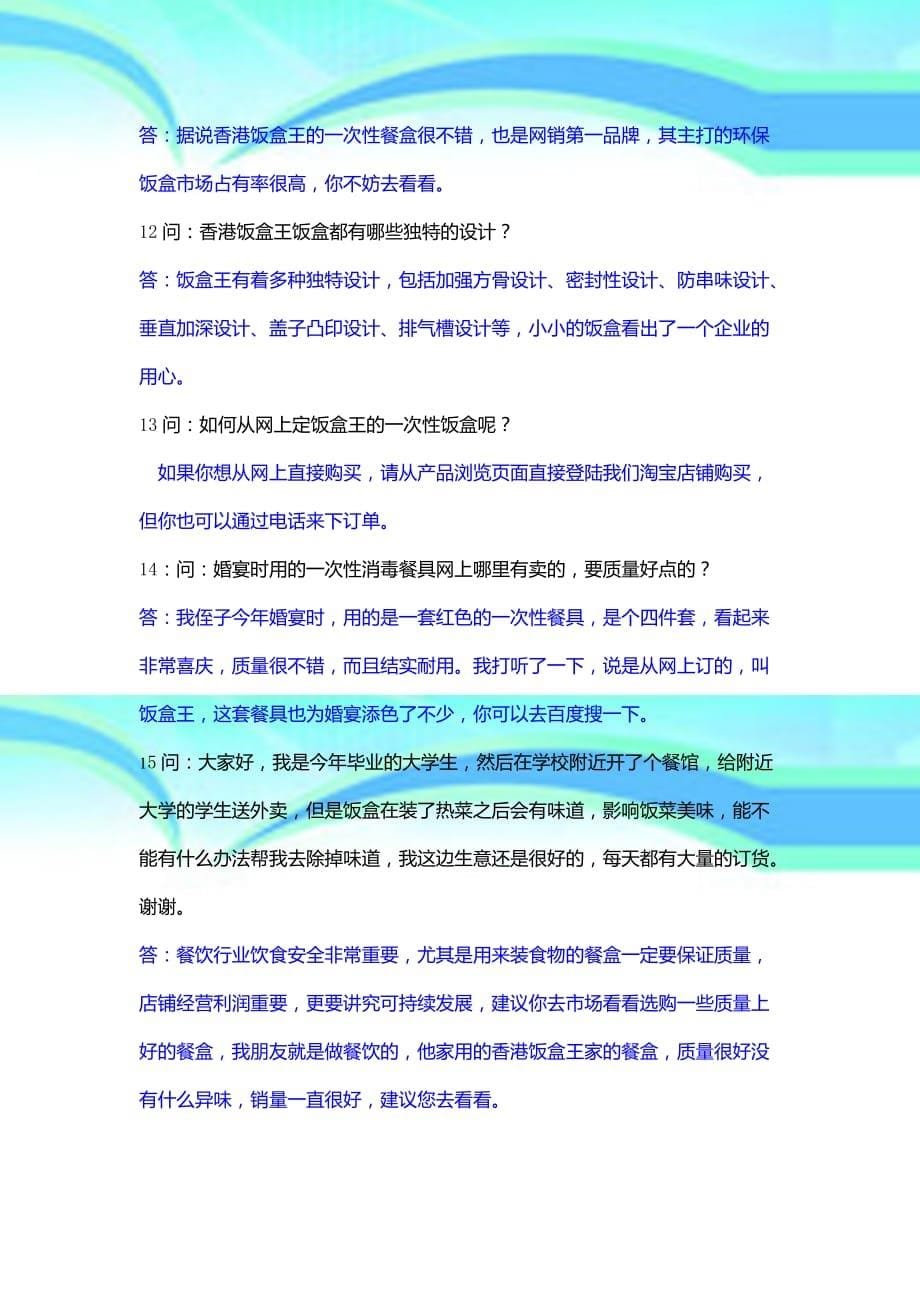 答：据说香港饭盒王的一次性餐盒很不错，也是网销第一品牌，其主打的环保饭盒市场占有率很高，你不妨去看看。

12问：香港饭盒王饭盒都有哪些独特的设计？

答：饭盒王有着多种独特设计，包括加强方骨设计、密封性设计、防串味设计、垂直加深设计、盖子凸印设计、排气槽设计等，小小的饭盒看出了一个企业的用心。

13问：如何从网上定饭盒王的一次性饭盒呢？

如果你想从网上直接购买，请从产品浏览页面直接登陆我们淘宝店铺购买，但你也可以通过电话来下订单。

14：问：婚宴时用的一次性消毒餐具网上哪里有卖的，要质量好点的？

答：我侄子今年婚宴时，用的是一套红色的一次性餐具，是个四件套，看起来非常喜庆，质量很不错，而且结实耐用。我打听了一下，说是从网上订的，叫饭盒王，这套餐具也为婚宴添色了不少，你可以去百度搜一下。

15问：大家好，我是今年毕业的大学生，然后在学校附近开了个餐馆，给附近大学的学生送外卖，但是饭盒在装了热菜之后会有味道，影响饭菜美味，能不能有什么办法帮我去除掉味道，我这边生意还是很好的，每天都有大量的订货。谢谢。

答：餐饮行业饮食安全非常重要，尤其是用来装食物的餐盒一定要保证质量，店铺经营利润重要，更要讲究可持续发展，建议你去市场看看选购一些质量上好的餐盒，我朋友就是做餐饮的，他家用的香港饭盒王家的餐盒，质量很好没有什么异味，销量一直很好，建议您去看看。